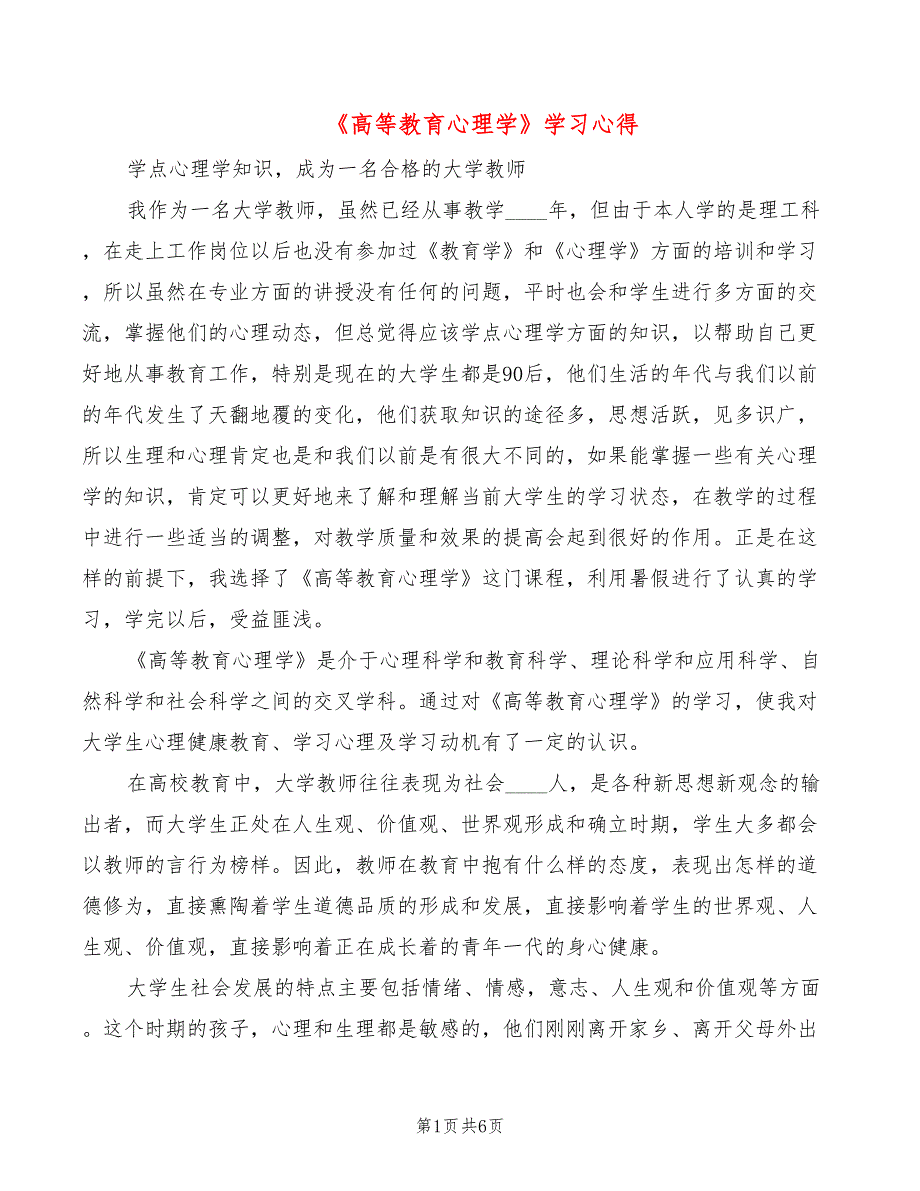 《高等教育心理学》学习心得

学点心理学知识，成为一名合格的大学教师

我作为一名大学教师，虽然已经从事教学____年，但由于本人学的是理工科，在走上工作岗位以后也没有参加过《教育学》和《心理学》方面的培训和学习，所以虽然在专业方面的讲授没有任何的问题，平时也会和学生进行多方面的交流，掌握他们的心理动态，但总觉得应该学点心理学方面的知识，以帮助自己更好地从事教育工作，特别是现在的大学生都是90后，他们生活的年代与我们以前的年代发生了天翻地覆的变化，他们获取知识的途径多，思想活跃，见多识广，所以生理和心理肯定也是和我们以前是有很大不同的，如果能掌握一些有关心理学的知识，肯定可以更好地来了解和理解当前大学生的学习状态，在教学的过程中进行一些适当的调整，对教学质量和效果的提高会起到很好的作用。正是在这样的前提下，我选择了《高等教育心理学》这门课程，利用暑假进行了认真的学习，学完以后，受益匪浅。

《高等教育心理学》是介于心理科学和教育科学、理论科学和应用科学、自然科学和社会科学之间的交叉学科。通过对《高等教育心理学》的学习，使我对大学生心理健康教育、学习心理及学习动机有了一定的认识。

在高校教育中，大学教师往往表现为社会____人，是各种新思想新观念的输出者，而大学生正处在人生观、价值观、世界观形成和确立时期，学生大多都会以教师的言行为榜样。因此，教师在教育中抱有什么样的态度，表现出怎样的道德修为，直接熏陶着学生道德品质的形成和发展，直接影响着学生的世界观、人生观、价值观，直接影响着正在成长着的青年一代的身心健康。

大学生社会发展的特点主要包括情绪、情感，意志、人生观和价值观等方面。这个时期的孩子，心理和生理都是敏感的，他们刚刚离开家乡、离开父母外出

第1页 共6页